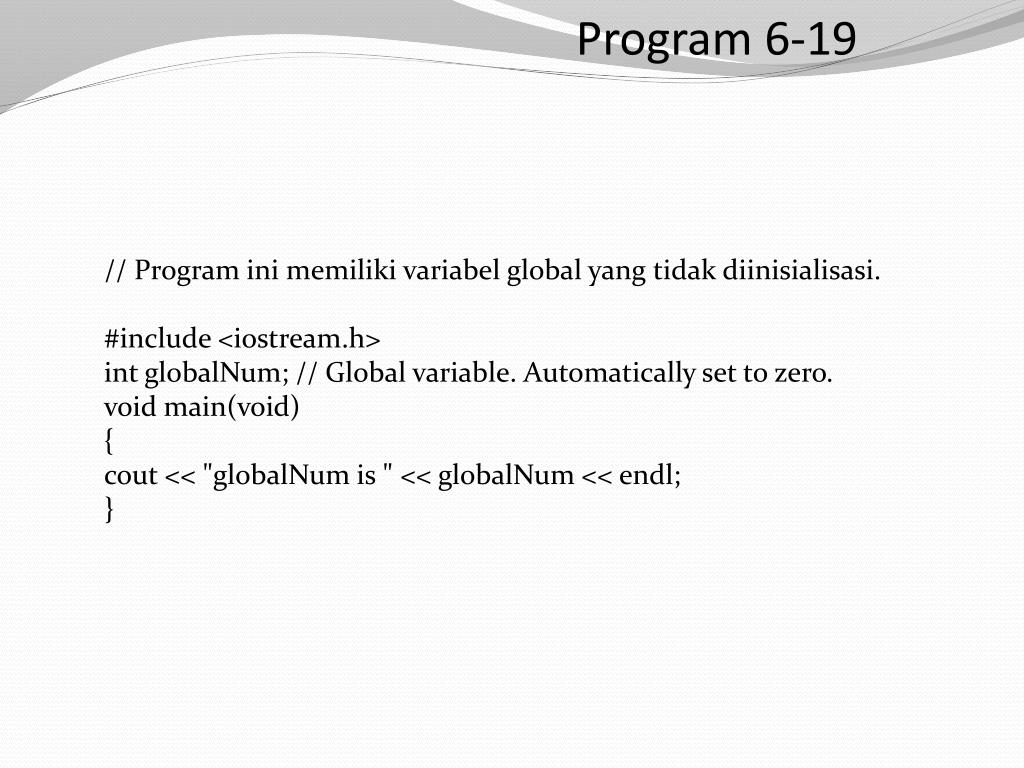 Program 6-19

// Program ini memiliki variabel global yang tidak diinisialisasi.

#include <iostream.h>
int globalNum; // Global variable. Automatically set to zero.
void main(void)
{
cout << "globalNum is " << globalNum << endl;
}